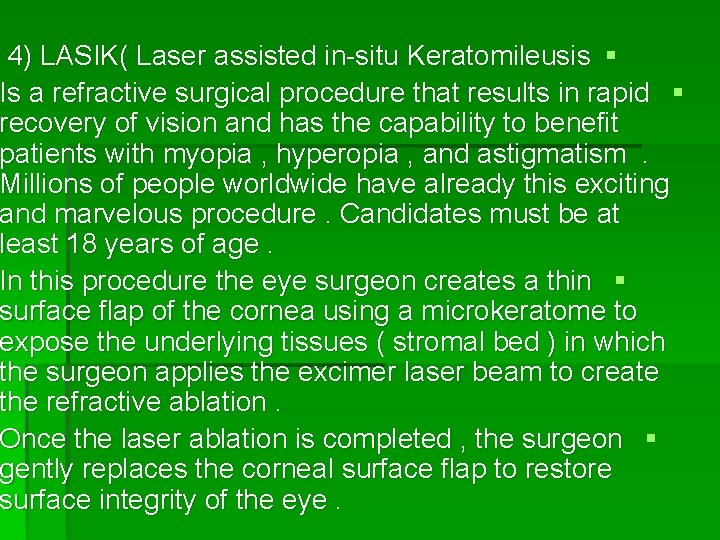 4) LASIK( Laser assisted in-situ Keratomileusis

Is a refractive surgical procedure that results in rapid recovery of vision and has the capability to benefit patients with myopia , hyperopia , and astigmatism . Millions of people worldwide have already this exciting and marvelous procedure . Candidates must be at least 18 years of age .

In this procedure the eye surgeon creates a thin surface flap of the cornea using a microkeratome to expose the underlying tissues ( stromal bed ) in which the surgeon applies the excimer laser beam to create the refractive ablation .

Once the laser ablation is completed , the surgeon gently replaces the corneal surface flap to restore surface integrity of the eye .